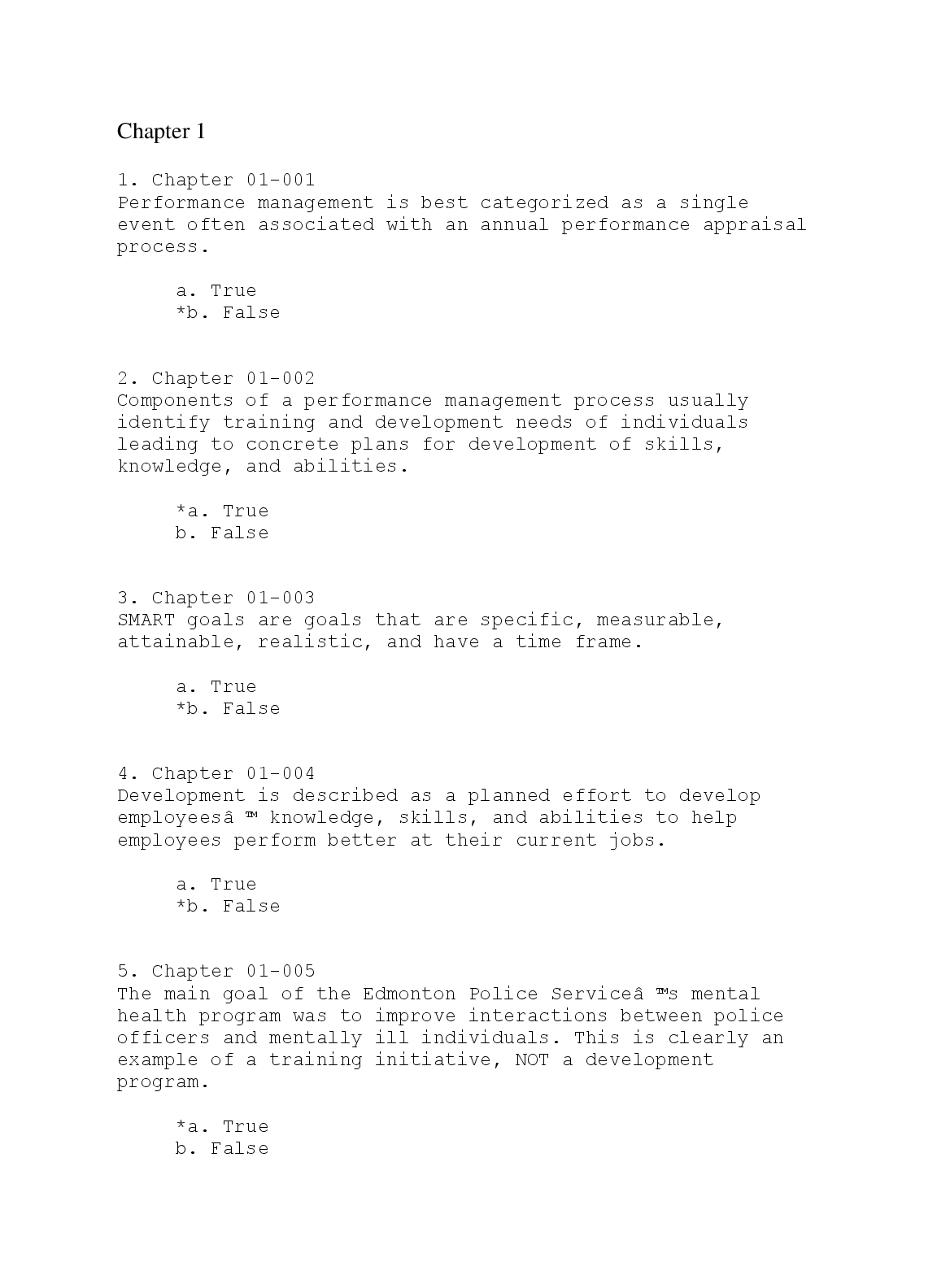 Chapter 1

1. Chapter 01-001
Performance management is best categorized as a single event often associated with an annual performance appraisal process.

a. True
*b. False

2. Chapter 01-002
Components of a performance management process usually identify training and development needs of individuals leading to concrete plans for development of skills, knowledge, and abilities.

*a. True
b. False

3. Chapter 01-003
SMART goals are goals that are specific, measurable, attainable, realistic, and have a time frame.

a. True
*b. False

4. Chapter 01-004
Development is described as a planned effort to develop employeesâ ™ knowledge, skills, and abilities to help employees perform better at their current jobs.

a. True
*b. False

5. Chapter 01-005
The main goal of the Edmonton Police Serviceâ ™s mental health program was to improve interactions between police officers and mentally ill individuals. This is clearly an example of a training initiative, NOT a development program.

*a. True
b. False